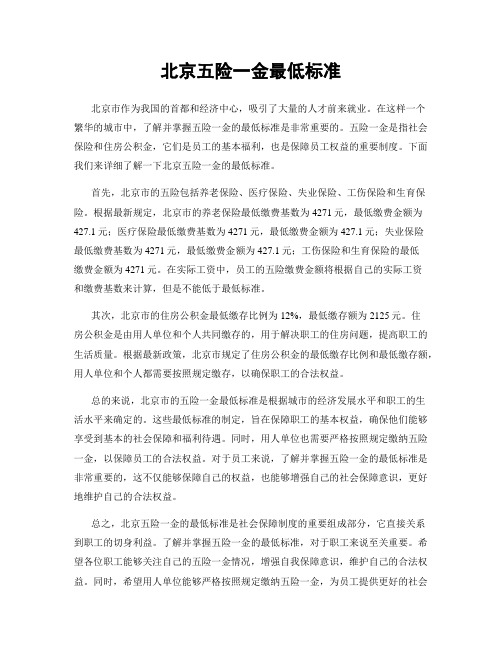 北京五险一金最低标准

北京市作为我国的首都和经济中心，吸引了大量的人才前来就业。在这样一个繁华的城市中，了解并掌握五险一金的最低标准是非常重要的。五险一金是指社会保险和住房公积金，它们是员工的基本福利，也是保障员工权益的重要制度。下面我们来详细了解一下北京五险一金的最低标准。

首先，北京市的五险包括养老保险、医疗保险、失业保险、工伤保险和生育保险。根据最新规定，北京市的养老保险最低缴费基数为4271元，最低缴费金额为427.1元；医疗保险最低缴费基数为4271元，最低缴费金额为427.1元；失业保险最低缴费基数为4271元，最低缴费金额为427.1元；工伤保险和生育保险的最低缴费金额为4271元。在实际工资中，员工的五险缴费金额将根据自己的实际工资和缴费基数来计算，但是不能低于最低标准。

其次，北京市的住房公积金最低缴存比例为12%，最低缴存额为2125元。住房公积金是由用人单位和个人共同缴存的，用于解决职工的住房问题，提高职工的生活质量。根据最新政策，北京市规定了住房公积金的最低缴存比例和最低缴存额，用人单位和个人都需要按照规定缴存，以确保职工的合法权益。

总的来说，北京市的五险一金最低标准是根据城市的经济发展水平和职工的生活水平来确定的。这些最低标准的制定，旨在保障职工的基本权益，确保他们能够享受到基本的社会保障和福利待遇。同时，用人单位也需要严格按照规定缴纳五险一金，以保障员工的合法权益。对于员工来说，了解并掌握五险一金的最低标准是非常重要的，这不仅能够保障自己的权益，也能够增强自己的社会保障意识，更好地维护自己的合法权益。

总之，北京五险一金的最低标准是社会保障制度的重要组成部分，它直接关系到职工的切身利益。了解并掌握五险一金的最低标准，对于职工来说至关重要。希望各位职工能够关注自己的五险一金情况，增强自我保障意识，维护自己的合法权益。同时，希望用人单位能够严格按照规定缴纳五险一金，为员工提供更好的社会